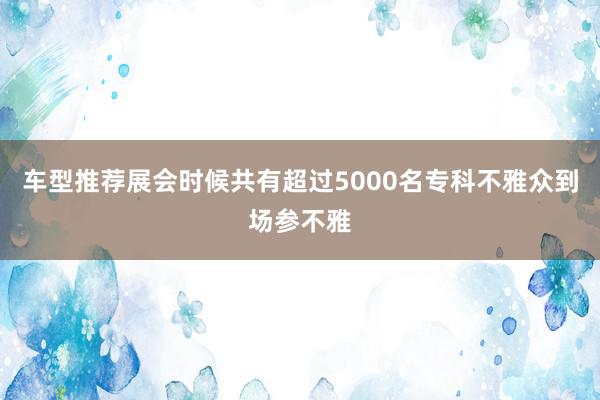 车型推荐展会时候共有超过5000名专科不雅众到场参不雅